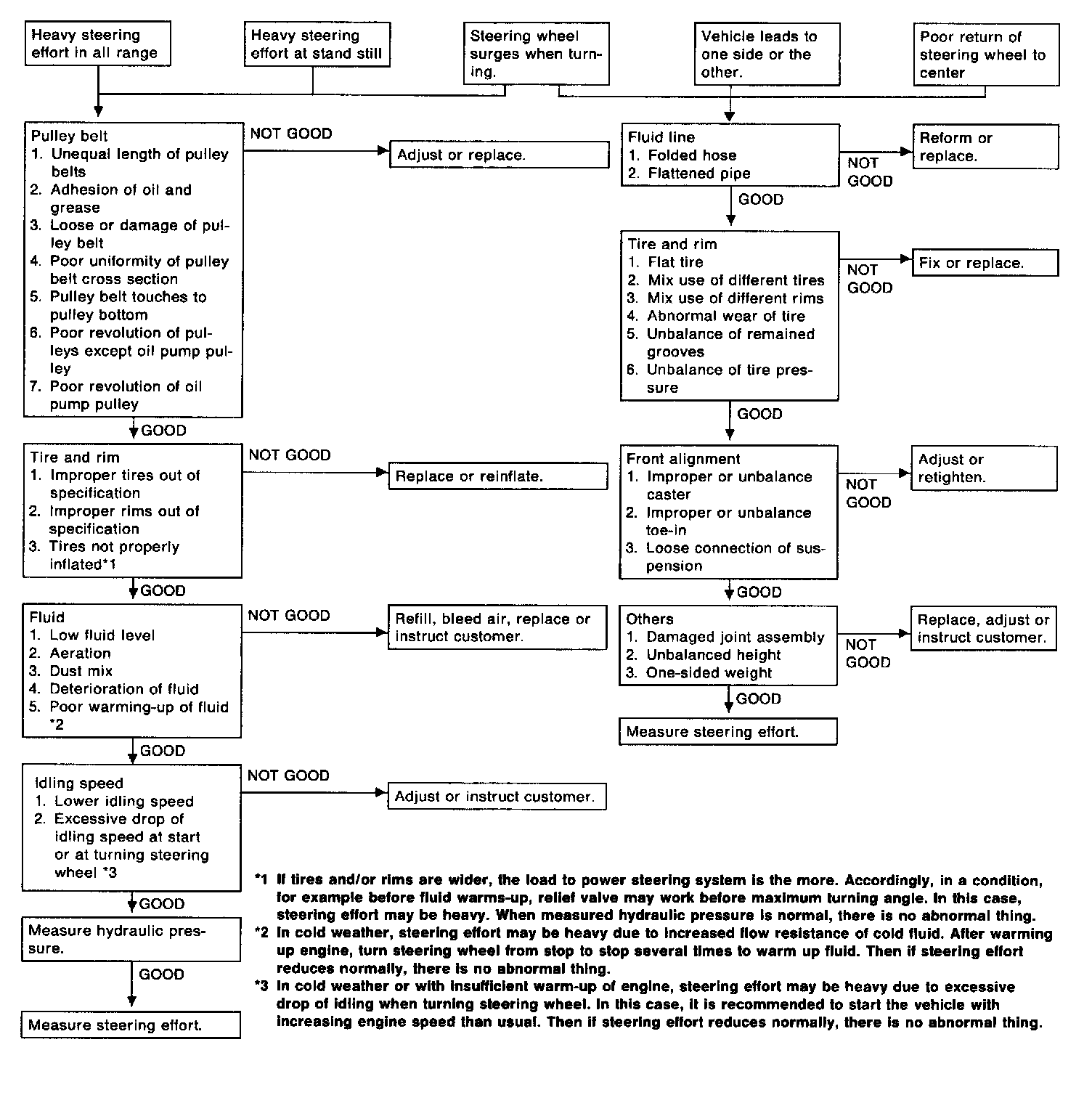 Heavy steering effort in all range

Heavy steering effort at stand still

Steering wheel surges when turning.

Vehicle leads to one side or the other.

Poor return of steering wheel to center

Pulley belt
1. Unequal length of pulley belts
2. Adhesion of oil and grease
3. Loose or damage of pulley belt
4. Poor uniformity of pulley belt cross section
5. Pulley belt touches to pulley bottom
6. Poor revolution of pulleys except oil pump pulley
7. Poor revolution of oil pump pulley

NOT GOOD

Adjust or replace.

GOOD

Tire and rim
1. Improper tires out of specification
2. Improper rims out of specification
3. Tires not properly inflated*1

NOT GOOD

Replace or reinflate.

GOOD

Fluid
1. Low fluid level
2. Aeration
3. Dust mix
4. Deterioration of fluid
5. Poor warming-up of fluid *2

NOT GOOD

Refill, bleed air, replace or instruct customer.

GOOD

Idling speed
1. Lower idling speed
2. Excessive drop of idling speed at start or at turning steering wheel *3

NOT GOOD

Adjust or instruct customer.

GOOD

Measure hydraulic pressure.

GOOD

Measure steering effort.

Fluid line
1. Folded hose
2. Flattened pipe

NOT GOOD

Reform or replace.

GOOD

Tire and rim
1. Flat tire
2. Mix use of different tires
3. Mix use of different rims
4. Abnormal wear of tire
5. Unbalance of remained grooves
6. Unbalance of tire pressure

NOT GOOD

Fix or replace.

GOOD

Front alignment
1. Improper or unbalance caster
2. Improper or unbalance toe-in
3. Loose connection of suspension

NOT GOOD

Adjust or retighten.

GOOD

Others
1. Damaged joint assembly
2. Unbalanced height
3. One-sided weight

NOT GOOD

Replace, adjust or instruct customer.

GOOD

Measure steering effort.

*1 If tires and/or rims are wider, the load to power steering system is the more. Accordingly, in a condition, for example before fluid warms-up, relief valve may work before maximum turning angle. In this case, steering effort may be heavy. When measured hydraulic pressure is normal, there is no abnormal thing.
*2 In cold weather, steering effort may be heavy due to increased flow resistance of cold fluid. After warming up engine, turn steering wheel from stop to stop several times to warm up fluid. Then if steering effort reduces normally, there is no abnormal thing.
*3 In cold weather or with insufficient warm-up of engine, steering effort may be heavy due to excessive drop of idling when turning steering wheel. In this case, it is recommended to start the vehicle with increasing engine speed than usual. Then if steering effort reduces normally, there is no abnormal thing.